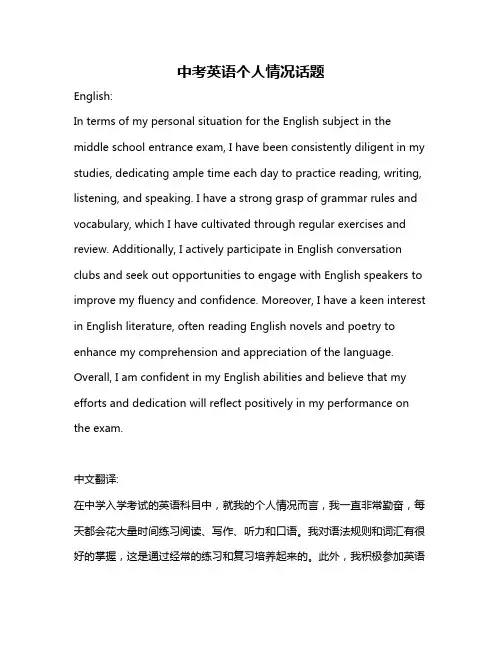 中考英语个人情况话题

English:

In terms of my personal situation for the English subject in the middle school entrance exam, I have been consistently diligent in my studies, dedicating ample time each day to practice reading, writing, listening, and speaking. I have a strong grasp of grammar rules and vocabulary, which I have cultivated through regular exercises and review. Additionally, I actively participate in English conversation clubs and seek out opportunities to engage with English speakers to improve my fluency and confidence. Moreover, I have a keen interest in English literature, often reading English novels and poetry to enhance my comprehension and appreciation of the language. Overall, I am confident in my English abilities and believe that my efforts and dedication will reflect positively in my performance on the exam.

中文翻译:

在中学入学考试的英语科目中，就我的个人情况而言，我一直非常勤奋，每天都会花大量时间练习阅读、写作、听力和口语。我对语法规则和词汇有很好的掌握，这是通过经常的练习和复习培养起来的。此外，我积极参加英语